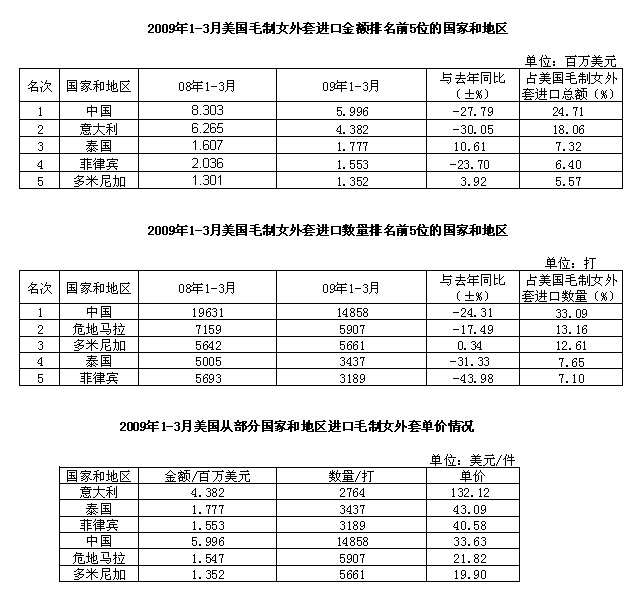 2009年1-3月美国毛制女外套进口金额排名前5位的国家和地区

单位：百万美元

| 名次 | 国家和地区 | 08年1-3月 | 09年1-3月 | 与去年同比（±%） | 占美国毛制女外套进口总额（%） |
|---|---|---|---|---|---|
| 1 | 中国 | 8.303 | 5.996 | -27.79 | 24.71 |
| 2 | 意大利 | 6.265 | 4.382 | -30.05 | 18.06 |
| 3 | 泰国 | 1.607 | 1.777 | 10.61 | 7.32 |
| 4 | 菲律宾 | 2.036 | 1.553 | -23.70 | 6.40 |
| 5 | 多米尼加 | 1.301 | 1.352 | 3.92 | 5.57 |

2009年1-3月美国毛制女外套进口数量排名前5位的国家和地区

单位：打

| 名次 | 国家和地区 | 08年1-3月 | 09年1-3月 | 与去年同比（±%） | 占美国毛制女外套进口数量（%） |
|---|---|---|---|---|---|
| 1 | 中国 | 19631 | 14858 | -24.31 | 33.09 |
| 2 | 危地马拉 | 7159 | 5907 | -17.49 | 13.16 |
| 3 | 多米尼加 | 5642 | 5661 | 0.34 | 12.61 |
| 4 | 泰国 | 5005 | 3437 | -31.33 | 7.65 |
| 5 | 菲律宾 | 5693 | 3189 | -43.98 | 7.10 |

2009年1-3月美国从部分国家和地区进口毛制女外套单价情况

单位：美元/件

| 国家和地区 | 金额/百万美元 | 数量/打 | 单价 |
|---|---|---|---|
| 意大利 | 4.382 | 2764 | 132.12 |
| 泰国 | 1.777 | 3437 | 43.09 |
| 菲律宾 | 1.553 | 3189 | 40.58 |
| 中国 | 5.996 | 14858 | 33.63 |
| 危地马拉 | 1.547 | 5907 | 21.82 |
| 多米尼加 | 1.352 | 5661 | 19.90 |